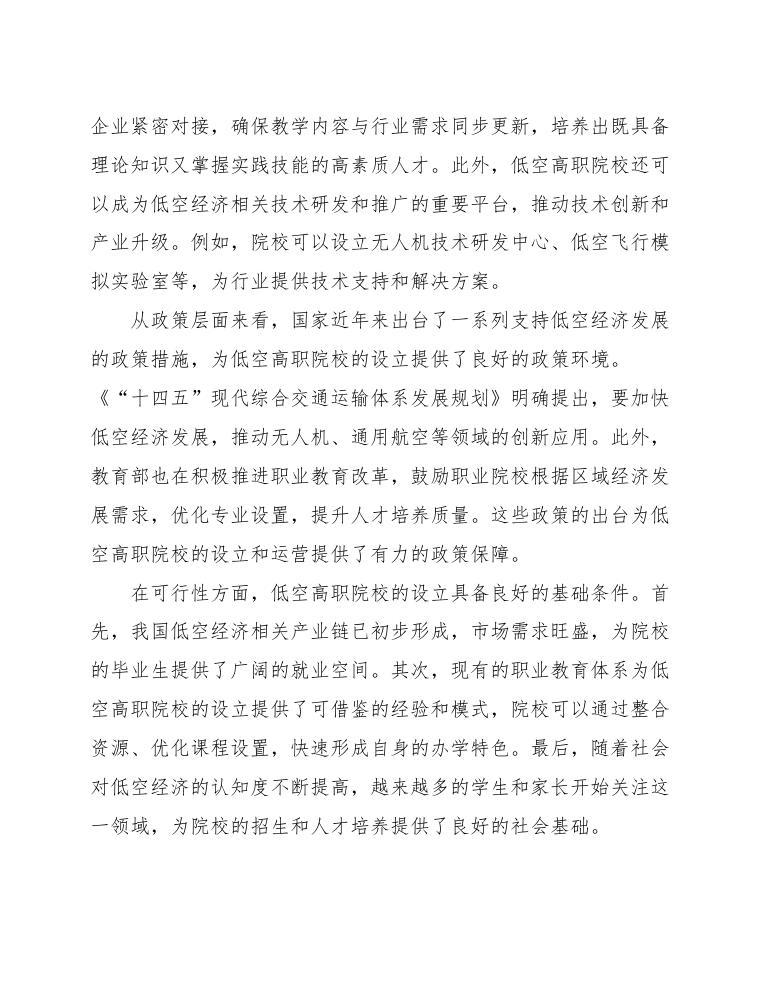 企业紧密对接，确保教学内容与行业需求同步更新，培养出既具备理论知识又掌握实践技能的高素质人才。此外，低空高职院校还可以成为低空经济相关技术研发和推广的重要平台，推动技术创新和产业升级。例如，院校可以设立无人机技术研发中心、低空飞行模拟实验室等，为行业提供技术支持和解决方案。

从政策层面来看，国家近年来出台了一系列支持低空经济发展的政策措施，为低空高职院校的设立提供了良好的政策环境。《“十四五”现代综合交通运输体系发展规划》明确提出，要加快低空经济发展，推动无人机、通用航空等领域的创新应用。此外，教育部也在积极推进职业教育改革，鼓励职业院校根据区域经济发展需求，优化专业设置，提升人才培养质量。这些政策的出台为低空高职院校的设立和运营提供了有力的政策保障。

在可行性方面，低空高职院校的设立具备良好的基础条件。首先，我国低空经济相关产业链已初步形成，市场需求旺盛，为院校的毕业生提供了广阔的就业空间。其次，现有的职业教育体系为低空高职院校的设立提供了可借鉴的经验和模式，院校可以通过整合资源、优化课程设置，快速形成自身的办学特色。最后，随着社会对低空经济的认知度不断提高，越来越多的学生和家长开始关注这一领域，为院校的招生和人才培养提供了良好的社会基础。